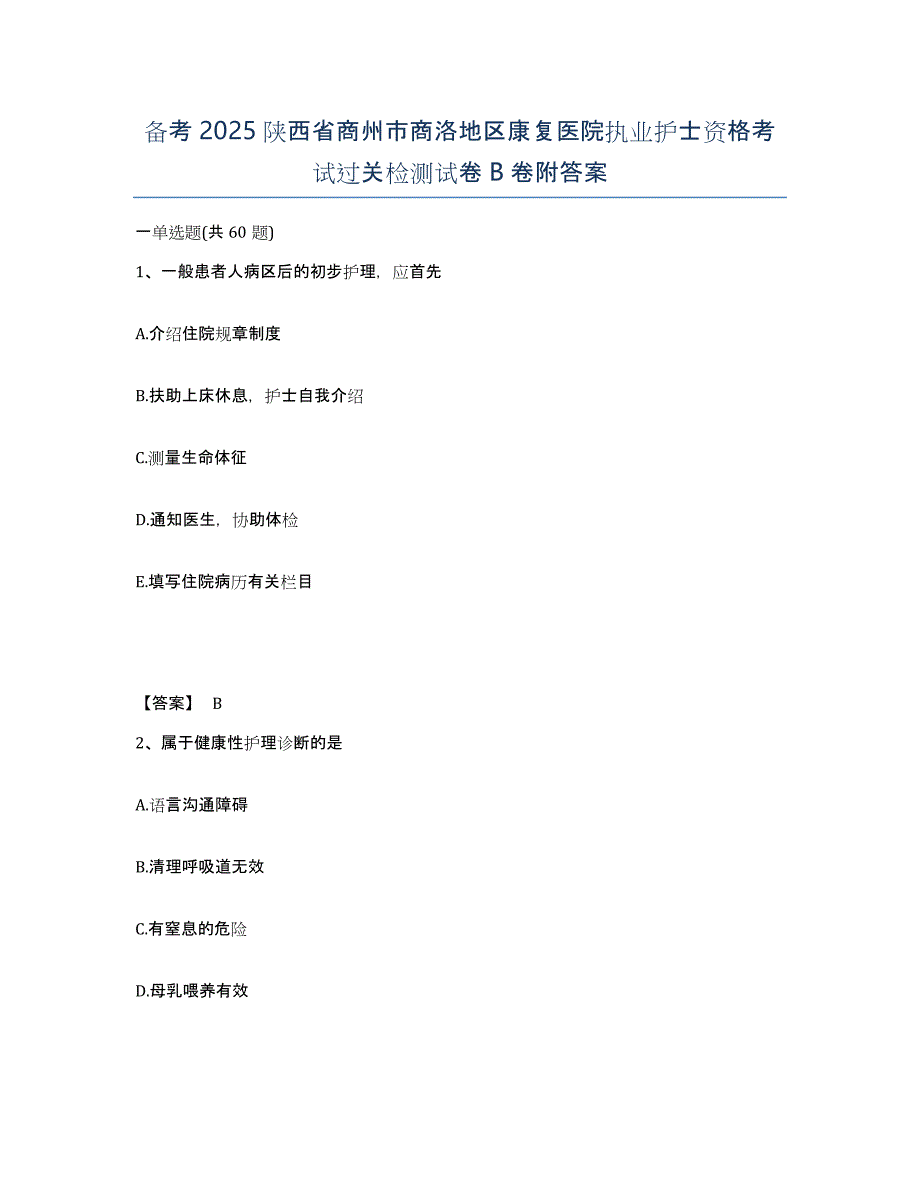 备考2025陕西省商州市商洛地区康复医院执业护士资格考试过关检测试卷B卷附答案

一单选题(共60题)

1、一般患者人病区后的初步护理，应首先

A.介绍住院规章制度

B.扶助上床休息，护士自我介绍

C.测量生命体征

D.通知医生，协助体检

E.填写住院病历有关栏目

【答案】 B

2、属于健康性护理诊断的是

A.语言沟通障碍

B.清理呼吸道无效

C.有窒息的危险

D.母乳喂养有效